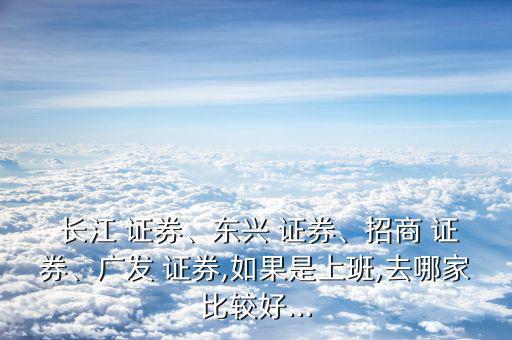 长江 证券、东兴 证券、招商 证券、广发 证券,如果是上班,去哪家比较好...